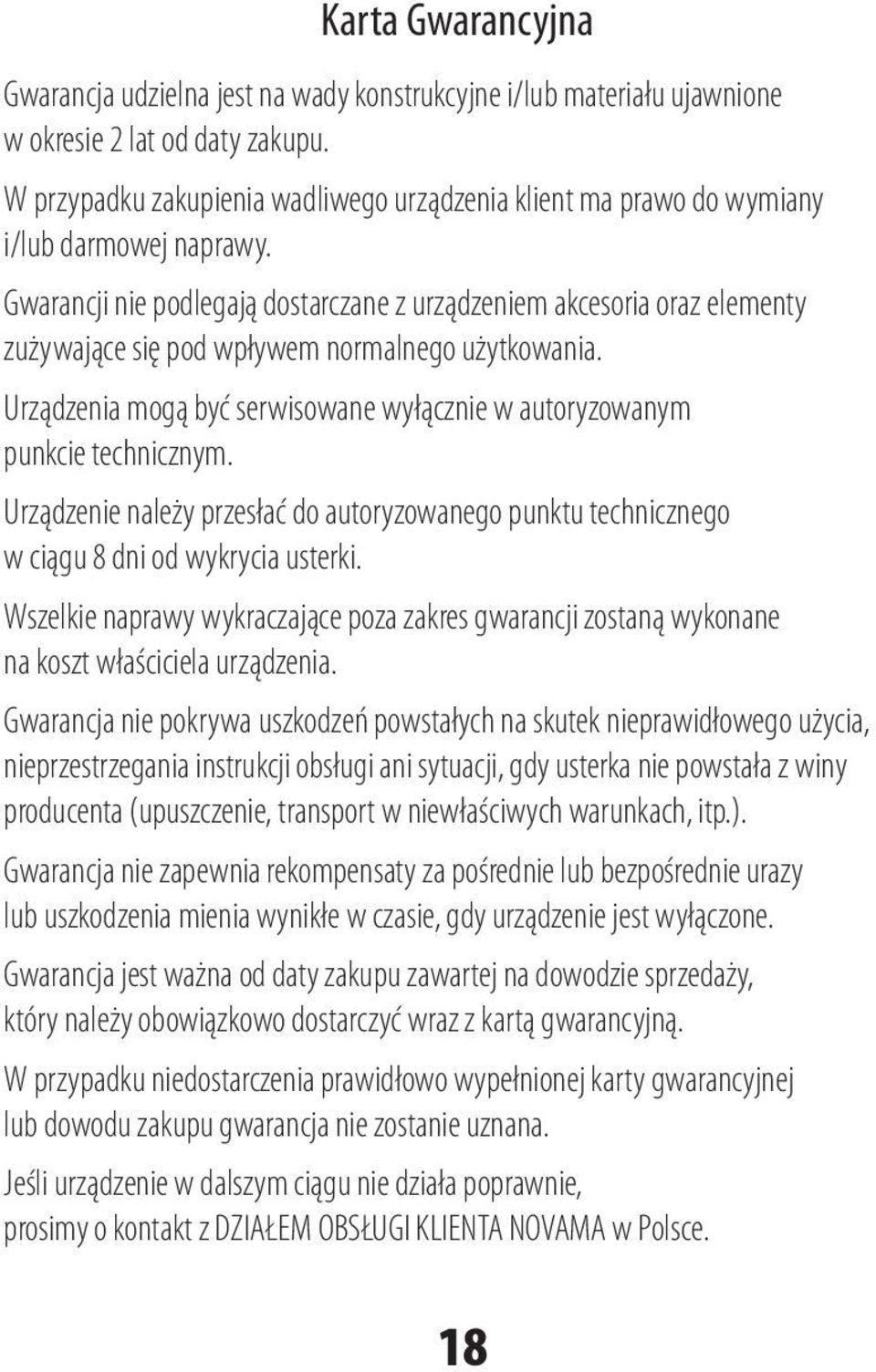 Karta Gwarancyjna

Gwarancja udzielna jest na wady konstrukcyjne i/lub materiału ujawnione w okresie 2 lat od daty zakupu.

W przypadku zakupienia wadliwego urządzenia klient ma prawo do wymiany i/lub darmowej naprawy.

Gwarancji nie podlegają dostarczane z urządzeniem akcesoria oraz elementy zużywające się pod wpływem normalnego użytkowania.

Urządzenia mogą być serwisowane wyłącznie w autoryzowanym punkcie technicznym.

Urządzenie należy przesłać do autoryzowanego punktu technicznego w ciągu 8 dni od wykrycia usterki.

Wszelkie naprawy wykraczające poza zakres gwarancji zostaną wykonane na koszt właściciela urządzenia.

Gwarancja nie pokrywa uszkodzeń powstałych na skutek nieprawidłowego użycia, nieprzestrzegania instrukcji obsługi ani sytuacji, gdy usterka nie powstała z winy producenta (upuszczenie, transport w niewłaściwych warunkach, itp.).

Gwarancja nie zapewnia rekompensaty za pośrednie lub bezpośrednie urazy lub uszkodzenia mienia wynikłe w czasie, gdy urządzenie jest wyłączone.

Gwarancja jest ważna od daty zakupu zawartej na dowodzie sprzedaży, który należy obowiązkowo dostarczyć wraz z kartą gwarancyjną.

W przypadku niedostarczenia prawidłowo wypełnionej karty gwarancyjnej lub dowodu zakupu gwarancja nie zostanie uznana.

Jeśli urządzenie w dalszym ciągu nie działa poprawnie, prosimy o kontakt z DZIAŁEM OBSŁUGI KLIENTA NOVAMA w Polsce.

18